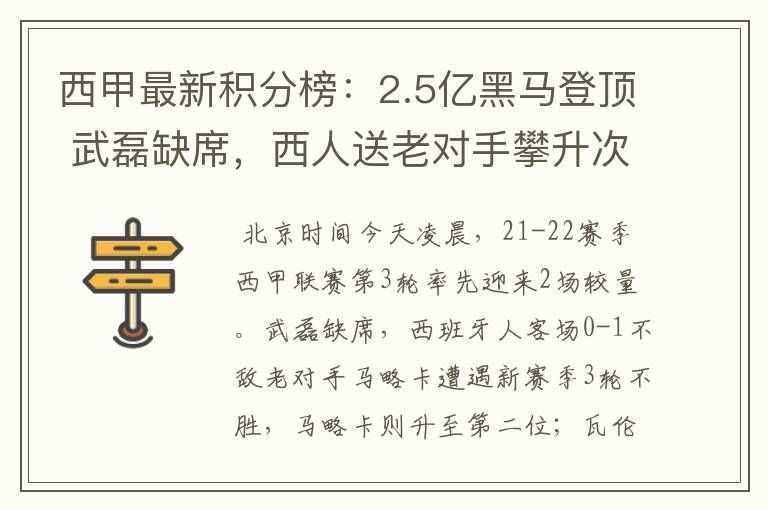 西甲最新积分榜：2.5亿黑马登顶 武磊缺席，西人送老对手攀升次

北京时间今天凌晨，21-22赛季西甲联赛第3轮率先迎来2场较量。武磊缺席，西班牙人客场0-1不敌老对手马略卡遭遇新赛季3轮不胜，马略卡则升至第二位；瓦伦